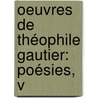 oeuvres de théophile gautier: poésies, v